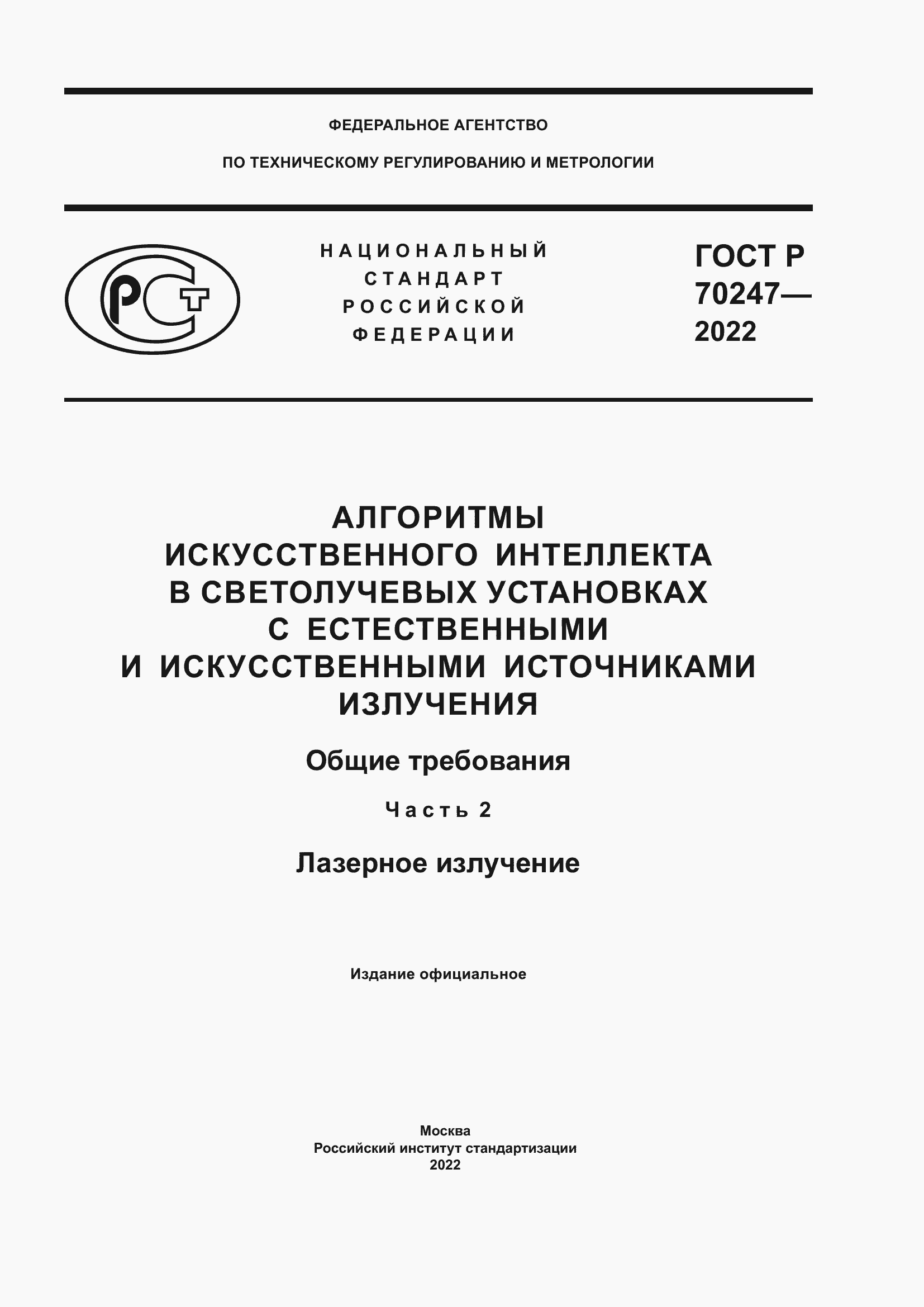 ФЕДЕРАЛЬНОЕ АГЕНТСТВО

ПО ТЕХНИЧЕСКОМУ РЕГУЛИРОВАНИЮ И МЕТРОЛОГИИ

РСТ

НАЦИОНАЛЬНЫЙ СТАНДАРТ РОССИЙСКОЙ ФЕДЕРАЦИИ

ГОСТ Р 70247— 2022

АЛГОРИТМЫ ИСКУССТВЕННОГО ИНТЕЛЛЕКТА В СВЕТОЛУЧЕВЫХ УСТАНОВКАХ С ЕСТЕСТВЕННЫМИ И ИСКУССТВЕННЫМИ ИСТОЧНИКАМИ ИЗЛУЧЕНИЯ

Общие требования

Часть 2

Лазерное излучение

Издание официальное

Москва
Российский институт стандартизации
2022